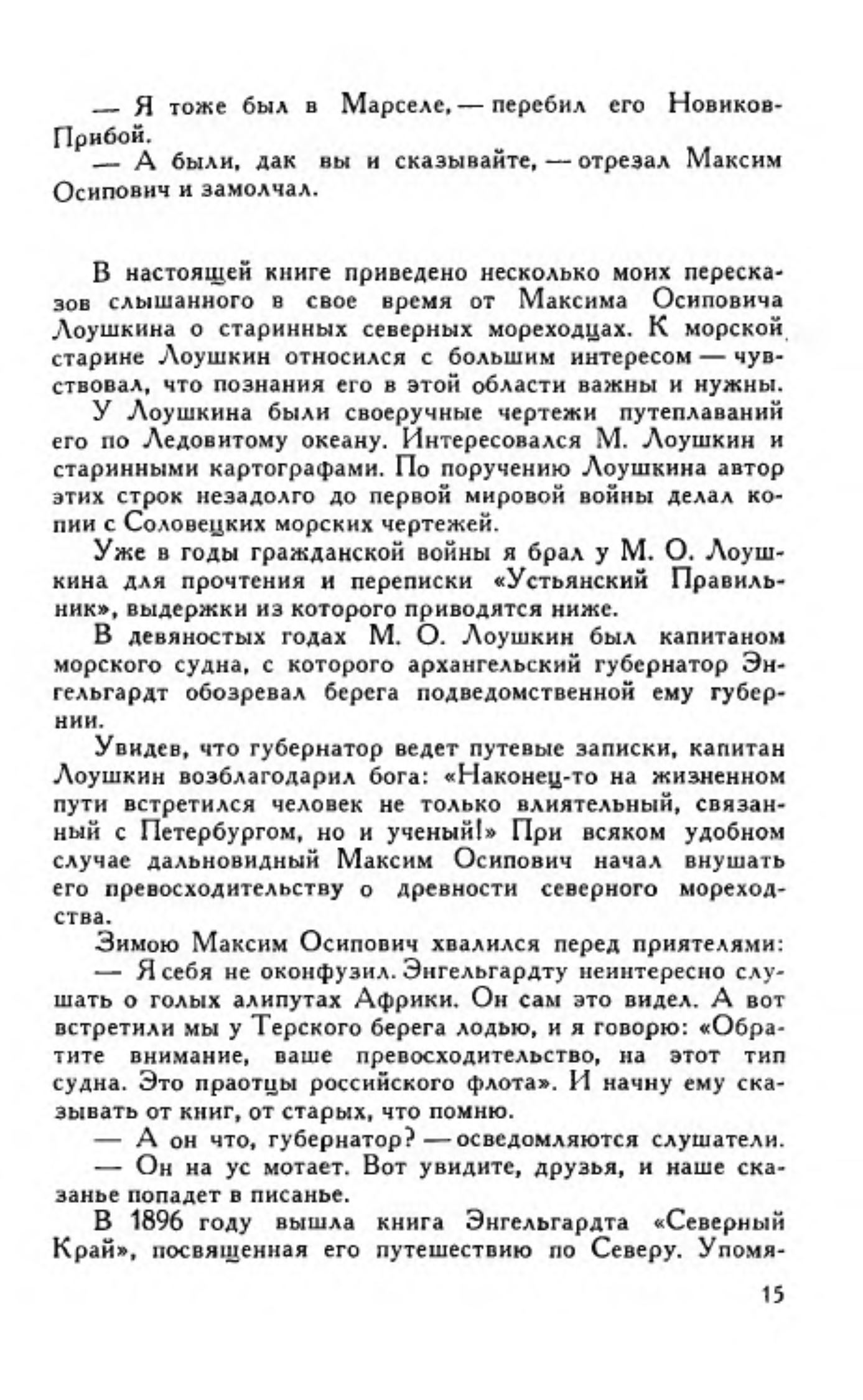 — Я тоже был в Марселе, — перебил его Новиков-Прибой.
— А были, дак вы и сказывайте, — отрезал Максим Осипович и замолчал.

В настоящей книге приведено несколько моих пересказов слышанного в свое время от Максима Осиповича Лоушкина о старинных северных мореходцах. К морской старине Лоушкин относился с большим интересом — чувствовал, что познания его в этой области важны и нужны.

У Лоушкина были своеручные чертежи путеплаваний его по Ледовитому океану. Интересовался М. Лоушкин и старинными картографами. По поручению Лоушкина автор этих строк незадолго до первой мировой войны делал копии с Соловецких морских чертежей.

Уже в годы гражданской войны я брал у М. О. Лоушкина для прочтения и переписки «Устьянский Правильник», выдержки из которого приводятся ниже.

В девяностых годах М. О. Лоушкин был капитаном морского судна, с которого архангельский губернатор Энгельгардт обозревал берега подведомственной ему губернии.

Увидев, что губернатор ведет путевые записки, капитан Лоушкин возблагодарил бога: «Наконец-то на жизненном пути встретился человек не только влиятельный, связанный с Петербургом, но и ученый!» При всяком удобном случае дальновидный Максим Осипович начал внушать его превосходительству о древности северного мореходства.

Зимою Максим Осипович хвалился перед приятелями:
— Я себя не оконфузил. Энгельгардту неинтересно слушать о голых алипутах Африки. Он сам это видел. А вот встретили мы у Терского берега лодью, и я говорю: «Обратите внимание, ваше превосходительство, на этот тип судна. Это праотцы российского флота». И начну ему сказывать от книг, от старых, что помню.
— А он что, губернатор? — осведомляются слушатели.
— Он на ус мотает. Вот увидите, друзья, и наше сказанье попадет в писанье.

В 1896 году вышла книга Энгельгардта «Северный Край», посвященная его путешествию по Северу. Упомя-

15